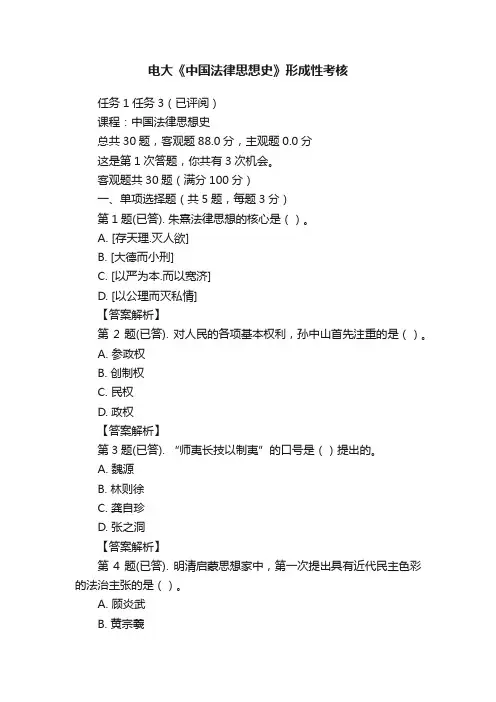 电大《中国法律思想史》形成性考核

任务 1 任务 3（已评阅）

课程：中国法律思想史

总共 30 题，客观题 88.0 分，主观题 0.0 分

这是第 1 次答题，你共有 3 次机会。

客观题共 30 题（满分 100 分）

一、单项选择题（共 5 题，每题 3 分）

第 1 题(已答). 朱熹法律思想的核心是（ ）。

A. [存天理.灭人欲]

B. [大德而小刑]

C. [以严为本.而以宽济]

D. [以公理而灭私情]

【答案解析】

第 2 题(已答). 对人民的各项基本权利，孙中山首先注重的是（ ）。

A. 参政权

B. 创制权

C. 民权

D. 政权

【答案解析】

第 3 题(已答). “师夷长技以制夷”的口号是（ ）提出的。

A. 魏源

B. 林则徐

C. 龚自珍

D. 张之洞

【答案解析】

第 4 题(已答). 明清启蒙思想家中，第一次提出具有近代民主色彩的法治主张的是（ ）。

A. 顾炎武

B. 黄宗羲